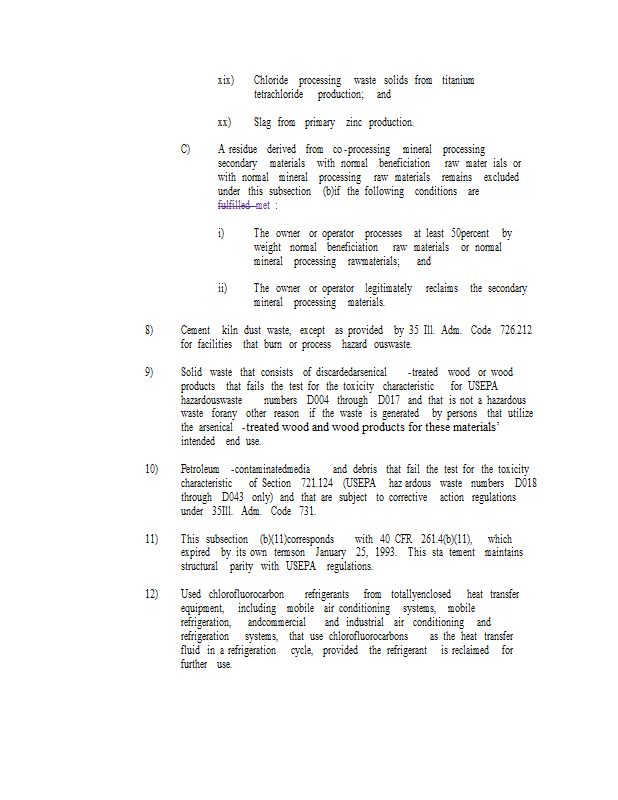 xix) Chloride processing waste solids from titanium tetrachloride production; and

xx) Slag from primary zinc production.

C) A residue derived from co-processing mineral processing secondary materials with normal beneficiation raw mater ials or with normal mineral processing raw materials remains excluded under this subsection (b)if the following conditions are fulfilled met :

i) The owner or operator processes at least 50percent by weight normal beneficiation raw materials or normal mineral processing rawmaterials; and

ii) The owner or operator legitimately reclaims the secondary mineral processing materials.

8) Cement kiln dust waste, except as provided by 35 Ill. Adm. Code 726.212 for facilities that burn or process hazard ouswaste.

9) Solid waste that consists of discardedarsenical -treated wood or wood products that fails the test for the toxicity characteristic for USEPA hazardouswaste numbers D004 through D017 and that is not a hazardous waste forany other reason if the waste is generated by persons that utilize the arsenical -treated wood and wood products for these materials' intended end use.

10) Petroleum -contaminatedmedia and debris that fail the test for the toxicity characteristic of Section 721.124 (USEPA haz ardous waste numbers D018 through D043 only) and that are subject to corrective action regulations under 35Ill. Adm. Code 731.

11) This subsection (b)(11)corresponds with 40 CFR 261.4(b)(11), which expired by its own termson January 25, 1993. This sta tement maintains structural parity with USEPA regulations.

12) Used chlorofluorocarbon refrigerants from totallyenclosed heat transfer equipment, including mobile air conditioning systems, mobile refrigeration, andcommercial and industrial air conditioning and refrigeration systems, that use chlorofluorocarbons as the heat transfer fluid in a refrigeration cycle, provided the refrigerant is reclaimed for further use.